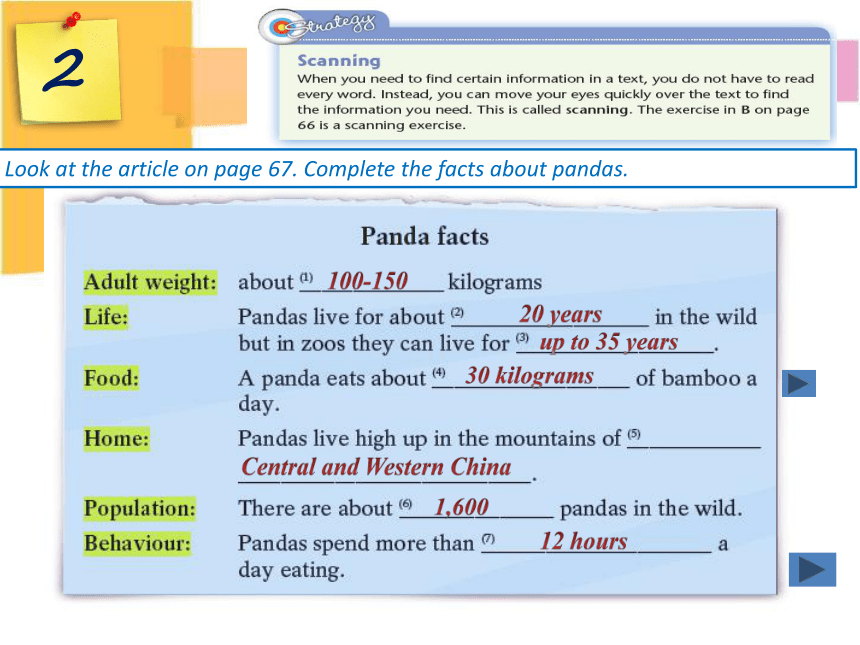 2

Strategy

Scanning
When you need to find certain information in a text, you do not have to read every word. Instead, you can move your eyes quickly over the text to find the information you need. This is called scanning. The exercise in B on page 66 is a scanning exercise.

Look at the article on page 67. Complete the facts about pandas.

Panda facts

Adult weight: about (1) 100-150 kilograms

Life: Pandas live for about (2) 20 years in the wild but in zoos they can live for (3) up to 35 years.

Food: A panda eats about (4) 30 kilograms of bamboo a day.

Home: Pandas live high up in the mountains of (5) Central and Western China.

Population: There are about (6) 1,600 pandas in the wild.

Behaviour: Pandas spend more than (7) 12 hours a day eating.